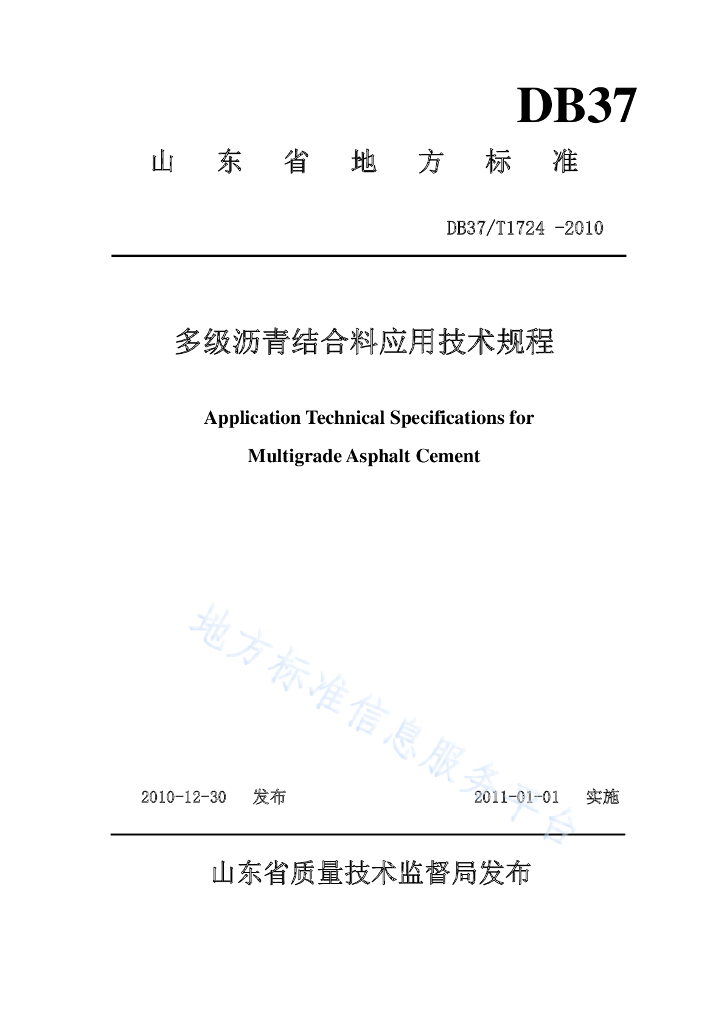 DB37

山 东 省 地 方 标 准

DB37/T1724 -2010

多级沥青结合料应用技术规程

Application Technical Specifications for Multigrade Asphalt Cement

地方标准信息服务平台

2010-12-30 发布

2011-01-01 实施

山东省质量技术监督局发布